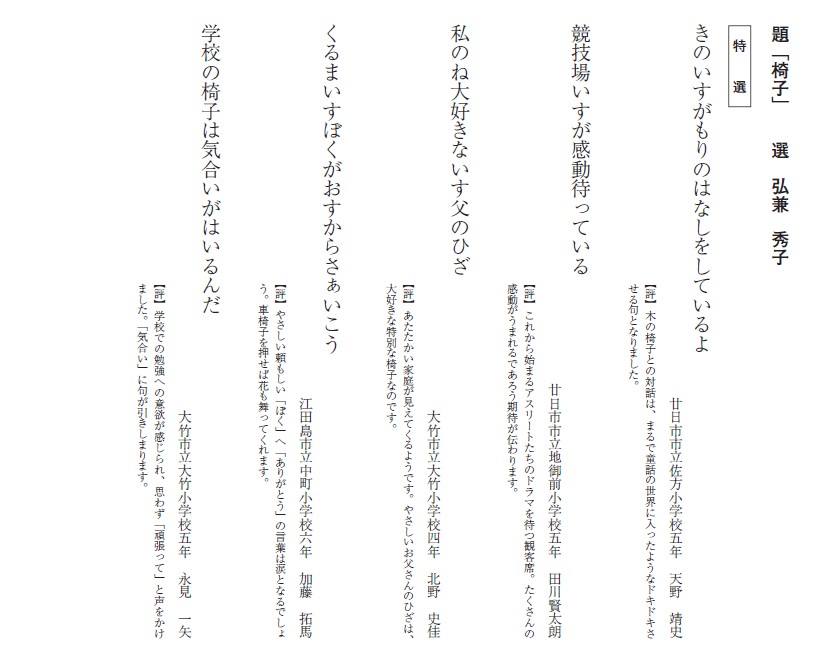 題「椅子」　選　弘兼　秀子

特選

きのいすがもりのはなしをしているよ
廿日市市立佐方小学校五年　天野　靖史
【評】木の椅子との対話は、まるで童話の世界に入ったようなドキドキさせる句となりました。

競技場いすが感動待っている
廿日市市立地御前小学校五年　田川賢太朗
【評】これから始まるアスリートたちのドラマを待つ観客席。たくさんの感動がうまれるであろう期待が伝わります。

私のね大好きないす父のひざ
大竹市立大竹小学校四年　北野　史佳
【評】あたたかい家庭が見えてくるようです。やさしいお父さんのひざは、大好きな特別な椅子なのです。

くるまいすぼくがおすからさぁいこう
江田島市立中町小学校六年　加藤　拓馬
【評】やさしい頼もしい「ぼく」へ「ありがとう」の言葉は涙となるでしょう。車椅子を押せば花も舞ってくれます。

学校の椅子は気合いがはいるんだ
大竹市立大竹小学校五年　永見　一矢
【評】学校での勉強への意欲が感じられ、思わず「頑張って」と声をかけました。「気合い」に句が引きしまります。